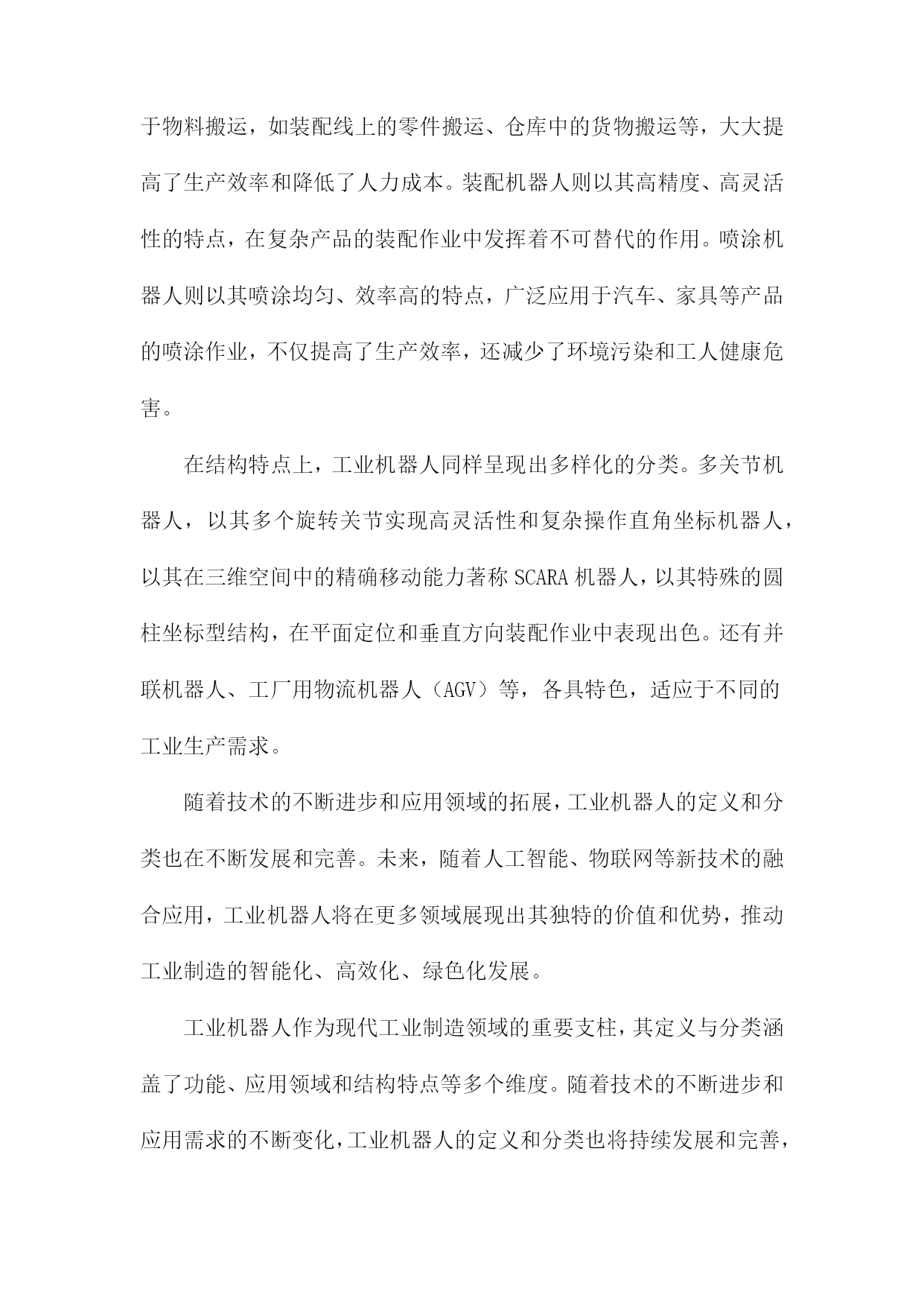 于物料搬运，如装配线上的零件搬运、仓库中的货物搬运等，大大提高了生产效率和降低了人力成本。装配机器人则以其高精度、高灵活性的特点，在复杂产品的装配作业中发挥着不可替代的作用。喷涂机器人则以其喷涂均匀、效率高的特点，广泛应用于汽车、家具等产品的喷涂作业，不仅提高了生产效率，还减少了环境污染和工人健康危害。

在结构特点上，工业机器人同样呈现出多样化的分类。多关节机器人，以其多个旋转关节实现高灵活性和复杂操作直角坐标机器人，以其在三维空间中的精确移动能力著称 SCARA 机器人，以其特殊的圆柱坐标型结构，在平面定位和垂直方向装配作业中表现出色。还有并联机器人、工厂用物流机器人（AGV）等，各具特色，适应于不同的工业生产需求。

随着技术的不断进步和应用领域的拓展，工业机器人的定义和分类也在不断发展和完善。未来，随着人工智能、物联网等新技术的融合应用，工业机器人将在更多领域展现出其独特的价值和优势，推动工业制造的智能化、高效化、绿色化发展。

工业机器人作为现代工业制造领域的重要支柱，其定义与分类涵盖了功能、应用领域和结构特点等多个维度。随着技术的不断进步和应用需求的不断变化，工业机器人的定义和分类也将持续发展和完善，